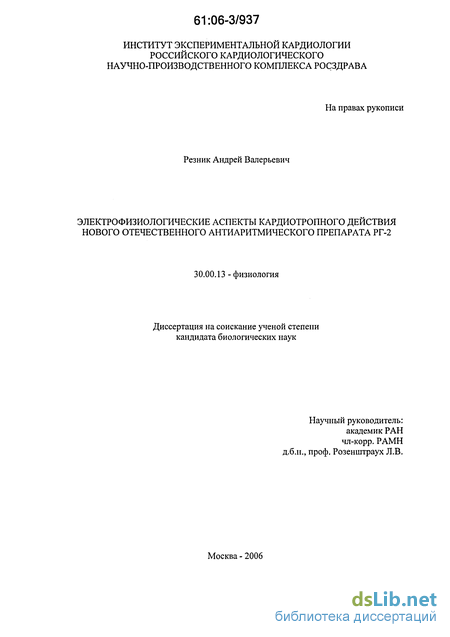 61:06-3/937

ИНСТИТУТ ЭКСПЕРИМЕНТАЛЬНОЙ КАРДИОЛОГИИ
РОССИЙСКОГО КАРДИОЛОГИЧЕСКОГО
НАУЧНО-ПРОИЗВОДСТВЕННОГО КОМПЛЕКСА РОСЗДРАВА

На правах рукописи

Резник Андрей Валерьевич

ЭЛЕКТРОФИЗИОЛОГИЧЕСКИЕ АСПЕКТЫ КАРДИОТРОПНОГО ДЕЙСТВИЯ НОВОГО ОТЕЧЕСТВЕННОГО АНТИАРИТМИЧЕСКОГО ПРЕПАРАТА РГ-2

30.00.13 - физиология

Диссертация на соискание ученой степени кандидата биологических наук

Научный руководитель:
академик РАН
чл-корр. РАМН
д.б.н., проф. Розенштраух Л.В.

Москва - 2006

dsLib.net
библиотека диссертаций